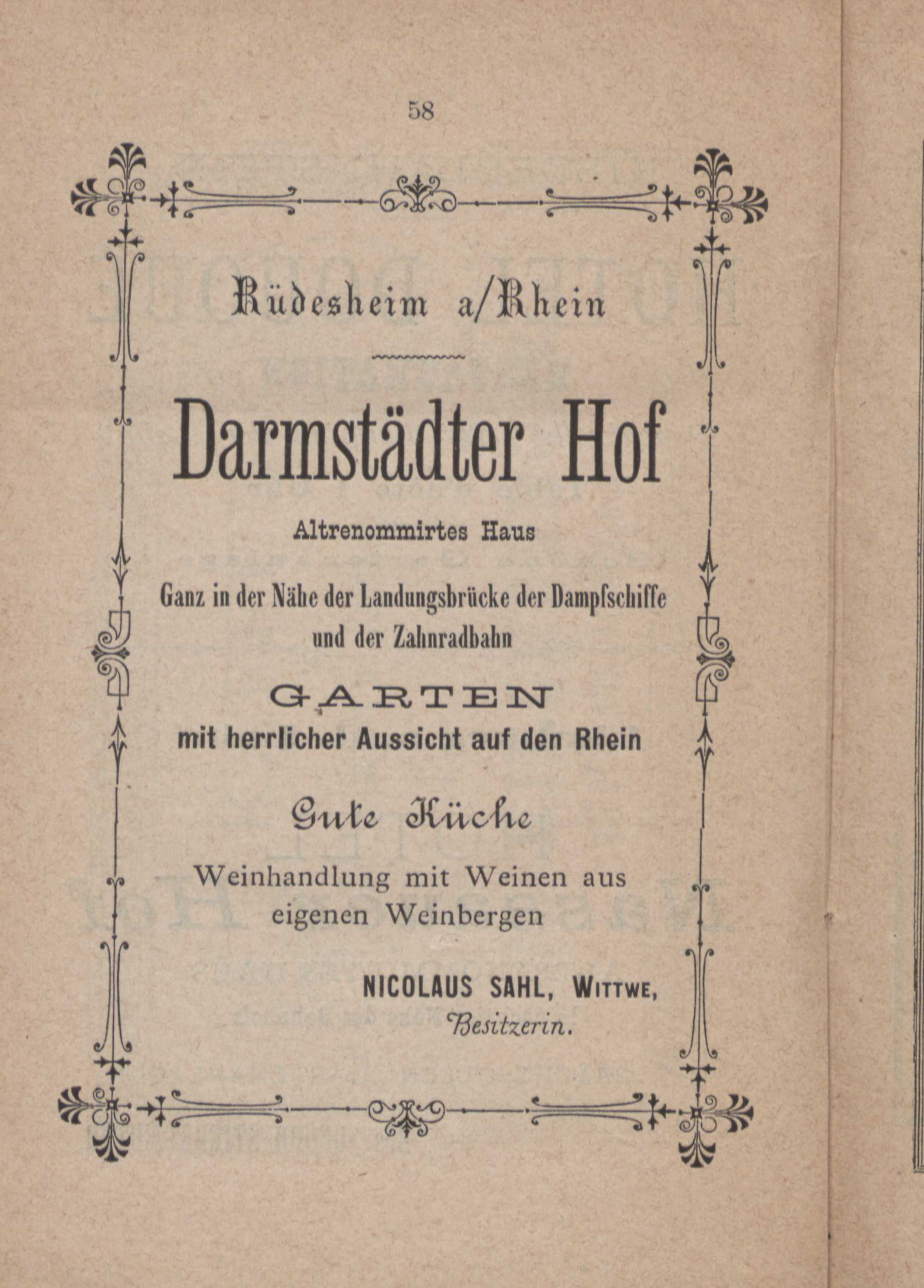 58

Rüdesheim a/Rhein

Darmstädter Hof

Altrenommirtes Haus

Ganz in der Nähe der Landungsbrücke der Dampfschiffe und der Zahnradbahn

GARTEN
mit herrlicher Aussicht auf den Rhein

Gute Küche

Weinhandlung mit Weinen aus eigenen Weinbergen

NICOLAUS SAHL, WITTWE,
Besitzerin.